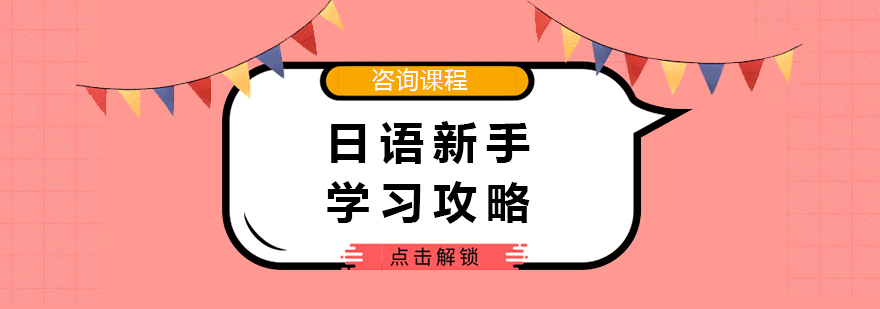 咨询课程

日语新手
学习攻略

点击解锁